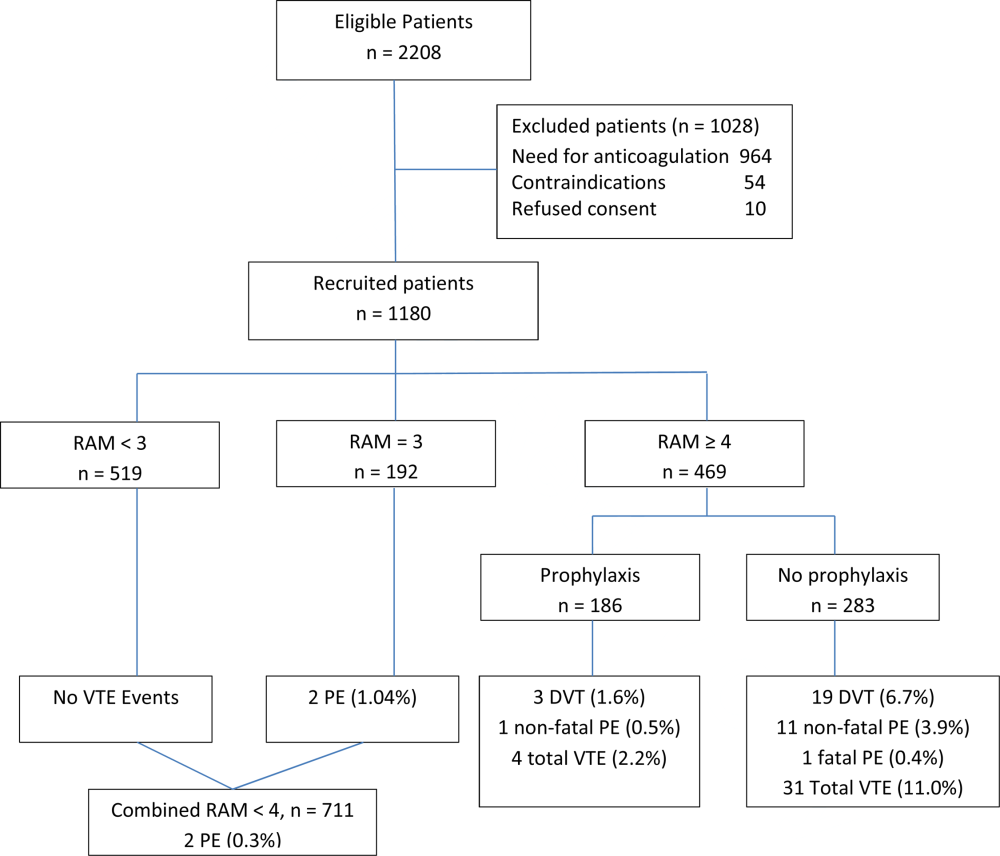 Eligible Patients
n = 2208

Excluded patients (n = 1028)
Need for anticoagulation 964
Contraindications 54
Refused consent 10

Recruited patients
n = 1180

RAM < 3
n = 519

RAM = 3
n = 192

RAM ≥ 4
n = 469

Prophylaxis
n = 186

No prophylaxis
n = 283

No VTE Events

2 PE (1.04%)

3 DVT (1.6%)
1 non-fatal PE (0.5%)
4 total VTE (2.2%)

19 DVT (6.7%)
11 non-fatal PE (3.9%)
1 fatal PE (0.4%)
31 Total VTE (11.0%)

Combined RAM < 4, n = 711
2 PE (0.3%)